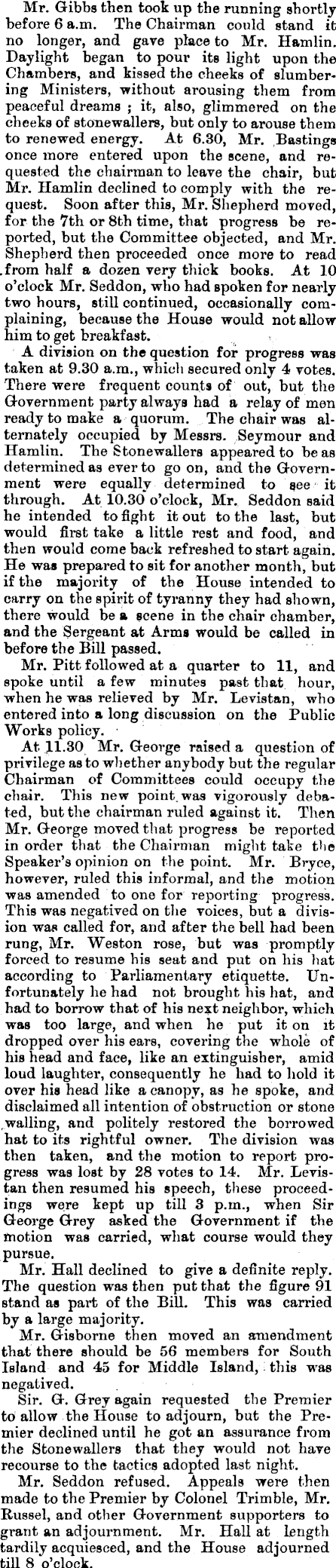 Mr. Gibbs then took up the running shortly before 6 a.m. The Chairman could stand it no longer, and gave place to Mr. Hamlin. Daylight began to pour its light upon the Chambers, and kissed the cheeks of slumbering Ministers, without arousing them from peaceful dreams ; it, also, glimmered on the cheeks of stonewallers, but only to arouse them to renewed energy. At 6.30, Mr. Bastings once more entered upon the scene, and requested the chairman to leave the chair, but Mr. Hamlin declined to comply with the request. Soon after this, Mr. Shepherd moved, for the 7th or 8th time, that progress be reported, but the Committee objected, and Mr. Shepherd then proceeded once more to read from half a dozen very thick books. At 10 o'clock Mr. Seddon, who had spoken for nearly two hours, still continued, occasionally complaining, because the House would not allow him to get breakfast.

A division on the question for progress was taken at 9.30 a.m., which secured only 4 votes. There were frequent counts of out, but the Government party always had a relay of men ready to make a quorum. The chair was alternately occupied by Messrs. Seymour and Hamlin. The Stonewallers appeared to be as determined as ever to go on, and the Government were equally determined to see it through. At 10.30 o'clock, Mr. Seddon said he intended to fight it out to the last, but would first take a little rest and food, and then would come back refreshed to start again. He was prepared to sit for another month, but if the majority of the House intended to carry on the spirit of tyranny they had shown, there would be a scene in the chair chamber, and the Sergeant at Arms would be called in before the Bill passed.

Mr. Pitt followed at a quarter to 11, and spoke until a few minutes past that hour, when he was relieved by Mr. Levistan, who entered into a long discussion on the Public Works policy.

At 11.30 Mr. George raised a question of privilege as to whether anybody but the regular Chairman of Committees could occupy the chair. This new point was vigorously debated, but the chairman ruled against it. Then Mr. George moved that progress be reported in order that the Chairman might take the Speaker's opinion on the point. Mr. Bryce, however, ruled this informal, and the motion was amended to one for reporting progress. This was negatived on the voices, but a division was called for, and after the bell had been rung, Mr. Weston rose, but was promptly forced to resume his seat and put on his hat according to Parliamentary etiquette. Unfortunately he had not brought his hat, and had to borrow that of his next neighbor, which was too large, and when he put it on it dropped over his ears, covering the whole of his head and face, like an extinguisher, amid loud laughter, consequently he had to hold it over his head like a canopy, as he spoke, and disclaimed all intention of obstruction or stone walling, and politely restored the borrowed hat to its rightful owner. The division was then taken, and the motion to report progress was lost by 28 votes to 14. Mr. Levistan then resumed his speech, these proceedings were kept up till 3 p.m., when Sir George Grey asked the Government if the motion was carried, what course would they pursue.

Mr. Hall declined to give a definite reply. The question was then put that the figure 91 stand as part of the Bill. This was carried by a large majority.

Mr. Gisborne then moved an amendment that there should be 56 members for South Island and 45 for Middle Island, this was negatived.

Sir. G. Grey again requested the Premier to allow the House to adjourn, but the Premier declined until he got an assurance from the Stonewallers that they would not have recourse to the tactics adopted last night.

Mr. Seddon refused. Appeals were then made to the Premier by Colonel Trimble, Mr. Russel, and other Government supporters to grant an adjournment. Mr. Hall at length tardily acquiesced, and the House adjourned till 8 o'clock.